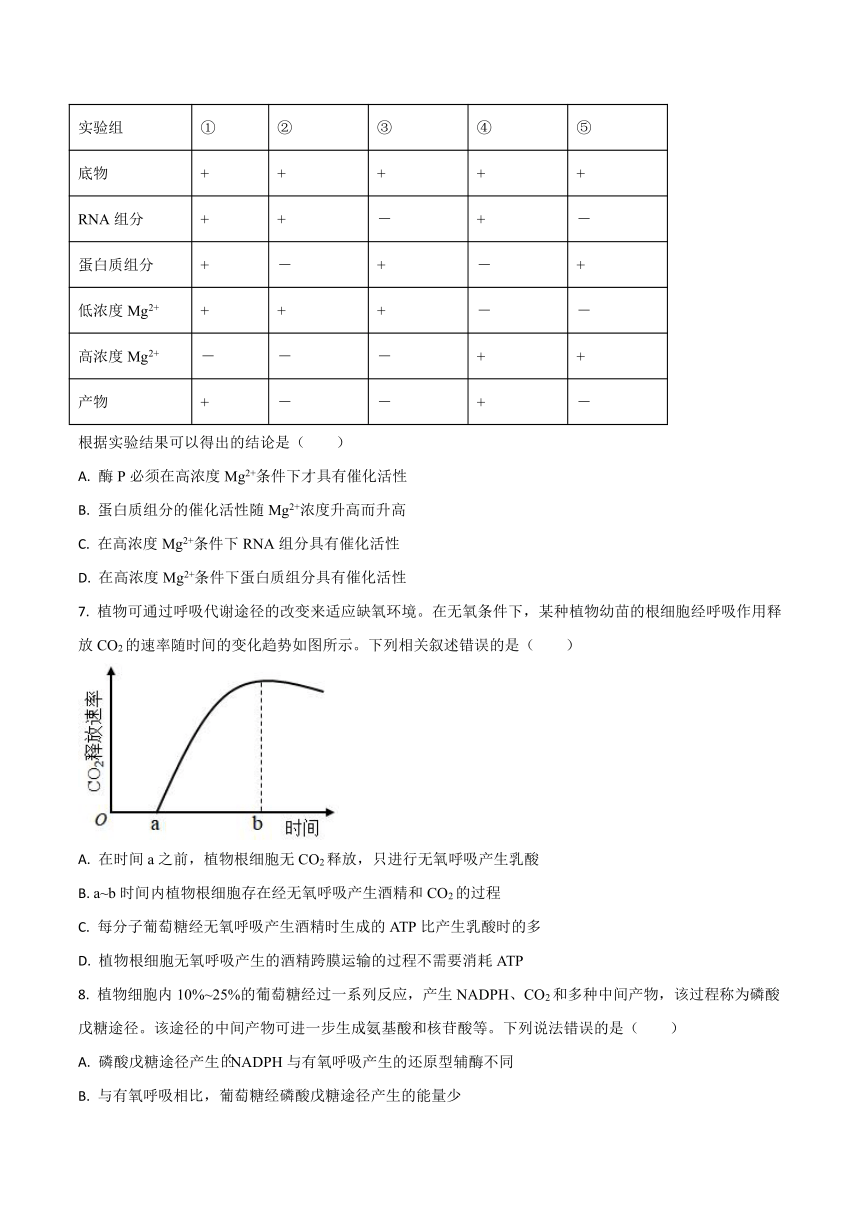 | 实验组 | ① | ② | ③ | ④ | ⑤ |
|---|---|---|---|---|---|
| 底物 | + | + | + | + | + |
| RNA 组分 | + | + | — | + | — |
| 蛋白质组分 | + | — | + | — | + |
| 低浓度 $Mg^{2+}$ | + | + | + | — | — |
| 高浓度 $Mg^{2+}$ | — | — | — | + | + |
| 产物 | + | — | — | + | — |

根据实验结果可以得出的结论是（　　）

A. 酶 P 必须在高浓度 $Mg^{2+}$条件下才具有催化活性

B. 蛋白质组分的催化活性随 $Mg^{2+}$浓度升高而升高

C. 在高浓度 $Mg^{2+}$条件下 RNA 组分具有催化活性

D. 在高浓度 $Mg^{2+}$条件下蛋白质组分具有催化活性

7. 植物可通过呼吸代谢途径的改变来适应缺氧环境。在无氧条件下，某种植物幼苗的根细胞经呼吸作用释放 $CO_2$ 的速率随时间的变化趋势如图所示。下列相关叙述错误的是（　　）

$CO_2$释放速率
O
a
b
时间

A. 在时间 a 之前，植物根细胞无 $CO_2$ 释放，只进行无氧呼吸产生乳酸

B. a~b 时间内植物根细胞存在经无氧呼吸产生酒精和 $CO_2$ 的过程

C. 每分子葡萄糖经无氧呼吸产生酒精时生成的 ATP 比产生乳酸时的多

D. 植物根细胞无氧呼吸产生的酒精跨膜运输的过程不需要消耗 ATP

8. 植物细胞内 10%~25%的葡萄糖经过一系列反应，产生 NADPH、$CO_2$ 和多种中间产物，该过程称为磷酸戊糖途径。该途径的中间产物可进一步生成氨基酸和核苷酸等。下列说法错误的是（　　）

A. 磷酸戊糖途径产生的NADPH 与有氧呼吸产生的还原型辅酶不同

B. 与有氧呼吸相比，葡萄糖经磷酸戊糖途径产生的能量少